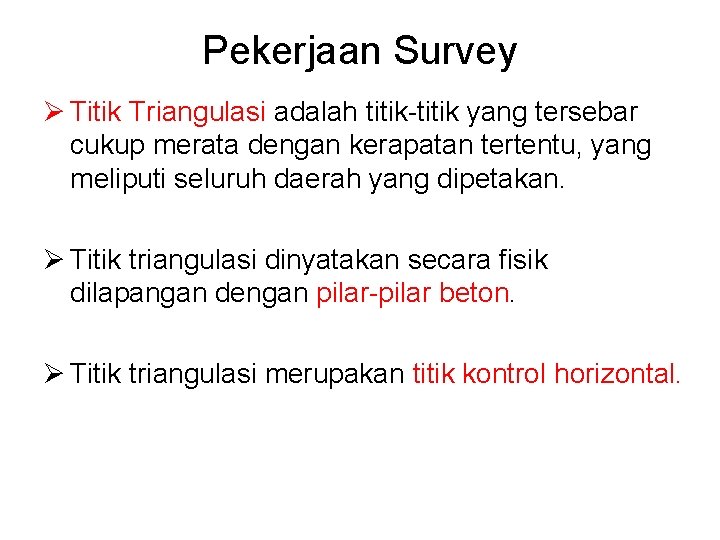 Pekerjaan Survey

➢ Titik Triangulasi adalah titik-titik yang tersebar cukup merata dengan kerapatan tertentu, yang meliputi seluruh daerah yang dipetakan.

➢ Titik triangulasi dinyatakan secara fisik dilapangan dengan pilar-pilar beton.

➢ Titik triangulasi merupakan titik kontrol horizontal.